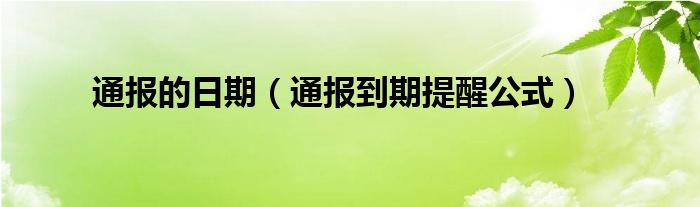 通报的日期（通报到期提醒公式）